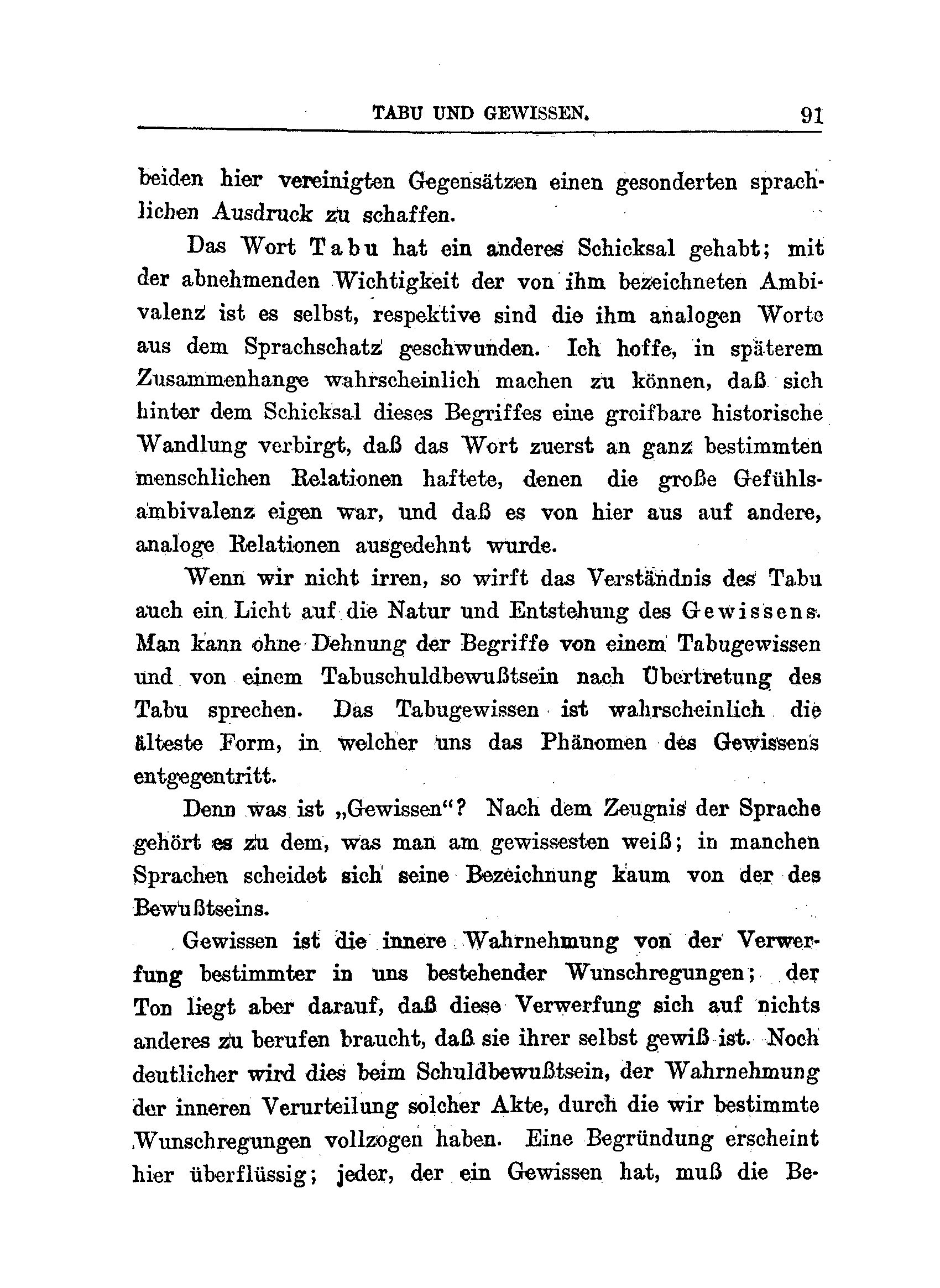 TABU UND GEWISSEN. 91

beiden hier vereinigten Gegensätzen einen gesonderten sprachlichen Ausdruck zu schaffen.

Das Wort Tabu hat ein anderes Schicksal gehabt; mit der abnehmenden Wichtigkeit der von ihm bezeichneten Ambivalenz ist es selbst, respektive sind die ihm analogen Worte aus dem Sprachschatz geschwunden. Ich hoffe, in späterem Zusammenhange wahrscheinlich machen zu können, daß sich hinter dem Schicksal dieses Begriffes eine greifbare historische Wandlung verbirgt, daß das Wort zuerst an ganz bestimmten menschlichen Relationen haftete, denen die große Gefühlsambivalenz eigen war, und daß es von hier aus auf andere, analoge Relationen ausgedehnt wurde.

Wenn wir nicht irren, so wirft das Verständnis des Tabu auch ein Licht auf die Natur und Entstehung des Gewissens. Man kann ohne Dehnung der Begriffe von einem Tabugewissen und von einem Tabuschuldbewußtsein nach Übertretung des Tabu sprechen. Das Tabugewissen ist wahrscheinlich die älteste Form, in welcher uns das Phänomen des Gewissens entgegentritt.

Denn was ist „Gewissen"? Nach dem Zeugnis der Sprache gehört es zu dem, was man am gewissesten weiß; in manchen Sprachen scheidet sich seine Bezeichnung kaum von der des Bewußtseins.

Gewissen ist die innere Wahrnehmung von der Verwerfung bestimmter in uns bestehender Wunschregungen; der Ton liegt aber darauf, daß diese Verwerfung sich auf nichts anderes zu berufen braucht, daß sie ihrer selbst gewiß ist. Noch deutlicher wird dies beim Schuldbewußtsein, der Wahrnehmung der inneren Verurteilung solcher Akte, durch die wir bestimmte Wunschregungen vollzogen haben. Eine Begründung erscheint hier überflüssig; jeder, der ein Gewissen hat, muß die Be-